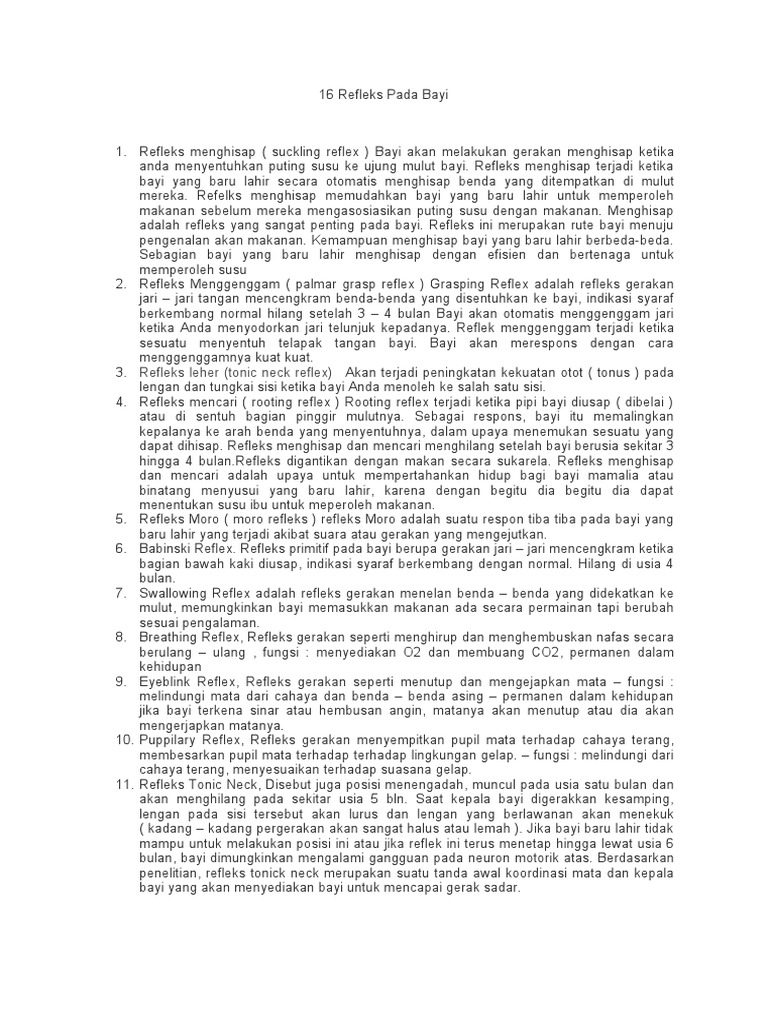 16 Refleks Pada Bayi

1. Refleks menghisap ( suckling reflex ) Bayi akan melakukan gerakan menghisap ketika anda menyentuhkan puting susu ke ujung mulut bayi. Refleks menghisap terjadi ketika bayi yang baru lahir secara otomatis menghisap benda yang ditempatkan di mulut mereka. Refelks menghisap memudahkan bayi yang baru lahir untuk memperoleh makanan sebelum mereka mengasosiasikan puting susu dengan makanan. Menghisap adalah refleks yang sangat penting pada bayi. Refleks ini merupakan rute bayi menuju pengenalan akan makanan. Kemampuan menghisap bayi yang baru lahir berbeda-beda. Sebagian bayi yang baru lahir menghisap dengan efisien dan bertenaga untuk memperoleh susu
2. Refleks Menggenggam ( palmar grasp reflex ) Grasping Reflex adalah refleks gerakan jari – jari tangan mencengkram benda-benda yang disentuhkan ke bayi, indikasi syaraf berkembang normal hilang setelah 3 – 4 bulan Bayi akan otomatis menggenggam jari ketika Anda menyodorkan jari telunjuk kepadanya. Reflek menggenggam terjadi ketika sesuatu menyentuh telapak tangan bayi. Bayi akan merespons dengan cara menggenggamnya kuat kuat.
3. Refleks leher (tonic neck reflex) Akan terjadi peningkatan kekuatan otot ( tonus ) pada lengan dan tungkai sisi ketika bayi Anda menoleh ke salah satu sisi.
4. Refleks mencari ( rooting reflex ) Rooting reflex terjadi ketika pipi bayi diusap ( dibelai ) atau di sentuh bagian pinggir mulutnya. Sebagai respons, bayi itu memalingkan kepalanya ke arah benda yang menyentuhnya, dalam upaya menemukan sesuatu yang dapat dihisap. Refleks menghisap dan mencari menghilang setelah bayi berusia sekitar 3 hingga 4 bulan.Refleks digantikan dengan makan secara sukarela. Refleks menghisap dan mencari adalah upaya untuk mempertahankan hidup bagi bayi mamalia atau binatang menyusui yang baru lahir, karena dengan begitu dia begitu dia dapat menentukan susu ibu untuk meperoleh makanan.
5. Refleks Moro ( moro refleks ) refleks Moro adalah suatu respon tiba tiba pada bayi yang baru lahir yang terjadi akibat suara atau gerakan yang mengejutkan.
6. Babinski Reflex. Refleks primitif pada bayi berupa gerakan jari – jari mencengkram ketika bagian bawah kaki diusap, indikasi syaraf berkembang dengan normal. Hilang di usia 4 bulan.
7. Swallowing Reflex adalah refleks gerakan menelan benda – benda yang didekatkan ke mulut, memungkinkan bayi memasukkan makanan ada secara permainan tapi berubah sesuai pengalaman.
8. Breathing Reflex, Refleks gerakan seperti menghirup dan menghembuskan nafas secara berulang – ulang , fungsi : menyediakan O2 dan membuang CO2, permanen dalam kehidupan
9. Eyeblink Reflex, Refleks gerakan seperti menutup dan mengejapkan mata – fungsi : melindungi mata dari cahaya dan benda – benda asing – permanen dalam kehidupan jika bayi terkena sinar atau hembusan angin, matanya akan menutup atau dia akan mengerjapkan matanya.
10. Puppilary Reflex, Refleks gerakan menyempitkan pupil mata terhadap cahaya terang, membesarkan pupil mata terhadap terhadap lingkungan gelap. – fungsi : melindungi dari cahaya terang, menyesuaikan terhadap suasana gelap.
11. Refleks Tonic Neck, Disebut juga posisi menengadah, muncul pada usia satu bulan dan akan menghilang pada sekitar usia 5 bln. Saat kepala bayi digerakkan kesamping, lengan pada sisi tersebut akan lurus dan lengan yang berlawanan akan menekuk ( kadang – kadang pergerakan akan sangat halus atau lemah ). Jika bayi baru lahir tidak mampu untuk melakukan posisi ini atau jika reflek ini terus menetap hingga lewat usia 6 bulan, bayi dimungkinkan mengalami gangguan pada neuron motorik atas. Berdasarkan penelitian, refleks tonick neck merupakan suatu tanda awal koordinasi mata dan kepala bayi yang akan menyediakan bayi untuk mencapai gerak sadar.